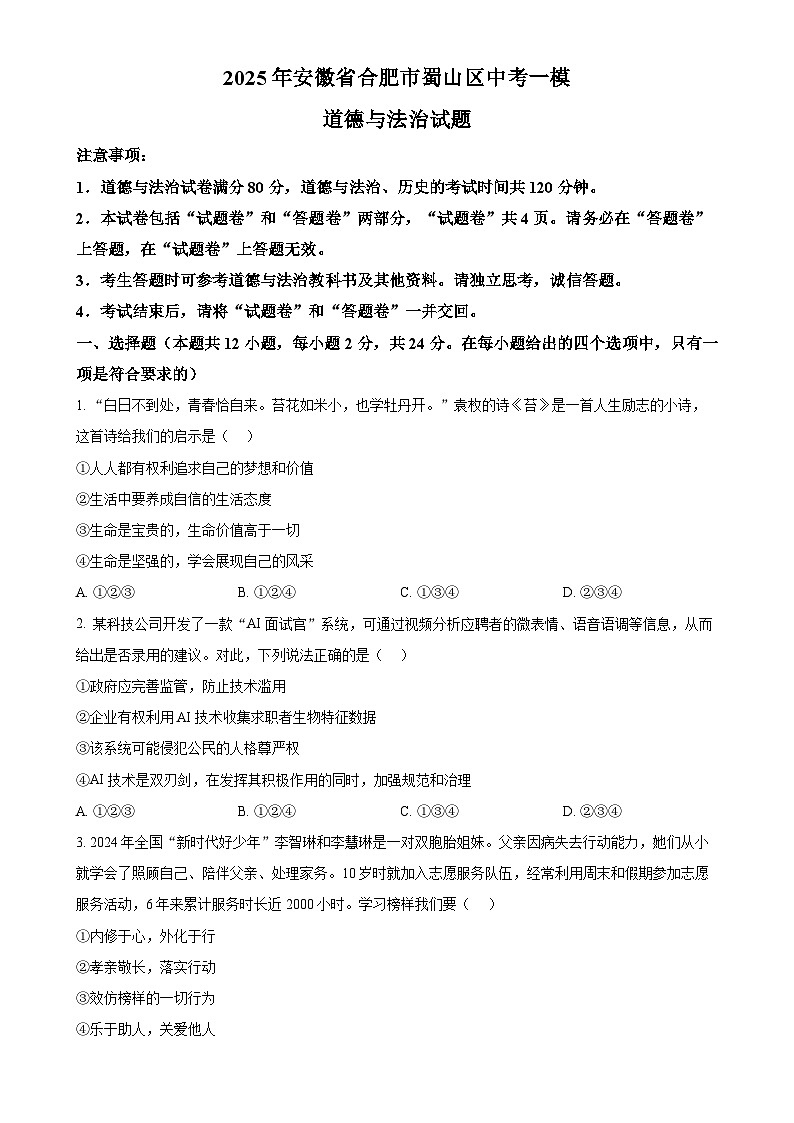 2025年安徽省合肥市蜀山区中考一模

道德与法治试题

注意事项：

1．道德与法治试卷满分80分，道德与法治、历史的考试时间共120分钟。

2．本试卷包括“试题卷”和“答题卷”两部分，“试题卷”共4页。请务必在“答题卷”上答题，在“试题卷”上答题无效。

3．考生答题时可参考道德与法治教科书及其他资料。请独立思考，诚信答题。

4．考试结束后，请将“试题卷”和“答题卷”一并交回。

一、选择题（本题共12小题，每小题2分，共24分。在每小题给出的四个选项中，只有一项是符合要求的）

1. “白日不到处，青春恰自来。苔花如米小，也学牡丹开。”袁枚的诗《苔》是一首人生励志的小诗，这首诗给我们的启示是（　）

①人人都有权利追求自己的梦想和价值

②生活中要养成自信的生活态度

③生命是宝贵的，生命价值高于一切

④生命是坚强的，学会展现自己的风采

A. ①②③　　B. ①②④　　C. ①③④　　D. ②③④

2. 某科技公司开发了一款“AI面试官”系统，可通过视频分析应聘者的微表情、语音语调等信息，从而给出是否录用的建议。对此，下列说法正确的是（　）

①政府应完善监管，防止技术滥用

②企业有权利用AI技术收集求职者生物特征数据

③该系统可能侵犯公民的人格尊严权

④AI技术是双刃剑，在发挥其积极作用的同时，加强规范和治理

A. ①②③　　B. ①②④　　C. ①③④　　D. ②③④

3. 2024年全国“新时代好少年”李智琳和李慧琳是一对双胞胎姐妹。父亲因病失去行动能力，她们从小就学会了照顾自己、陪伴父亲、处理家务。10岁时就加入志愿服务队伍，经常利用周末和假期参加志愿服务活动，6年来累计服务时长近2000小时。学习榜样我们要（　）

①内修于心，外化于行

②孝亲敬长，落实行动

③效仿榜样的一切行为

④乐于助人，关爱他人